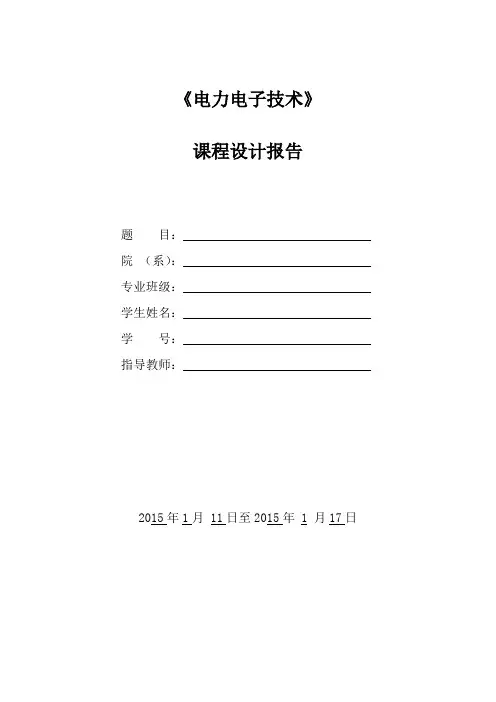 《电力电子技术》

课程设计报告

题　　目：

院 （系）：

专业班级：

学生姓名：

学　　号：

指导教师：

2015 年 1 月 11 日至 2015 年 1 月 17 日